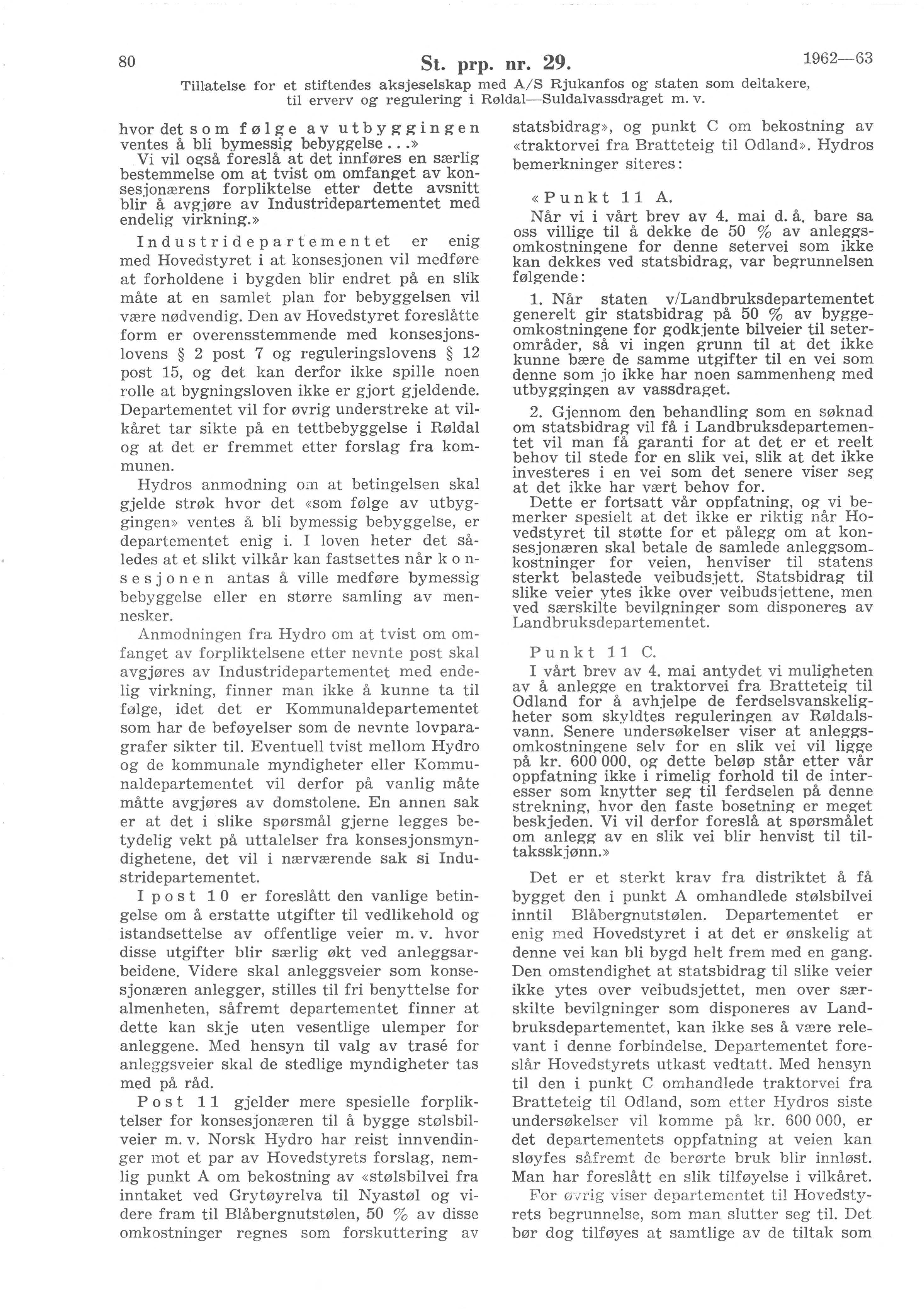 80 St. prp. nr. 29. 1962—63

Tillatelse for et stiftendes aksjeselskap med A/S Rjukanfos og staten som deltakere, til erverv og regulering i Røldal—Suldalvassdraget m. v.

hvor det som følge av utbyggingen ventes å bli bymessig bebyggelse...»

Vi vil også foreslå at det innføres en særlig bestemmelse om at tvist om omfanget av konsesjonærens forpliktelse etter dette avsnitt blir å avgjøre av Industridepartementet med endelig virkning.»

Industridepartementet er enig med Hovedstyret i at konsesjonen vil medføre at forholdene i bygden blir endret på en slik måte at en samlet plan for bebyggelsen vil være nødvendig. Den av Hovedstyret foreslåtte form er overensstemmende med konsesjonslovens § 2 post 7 og reguleringslovens § 12 post 15, og det kan derfor ikke spille noen rolle at bygningsloven ikke er gjort gjeldende. Departementet vil for øvrig understreke at vilkåret tar sikte på en tettbebyggelse i Røldal og at det er fremmet etter forslag fra kommunen.

Hydros anmodning om at betingelsen skal gjelde strøk hvor det «som følge av utbyggingen» ventes å bli bymessig bebyggelse, er departementet enig i. I loven heter det således at et slikt vilkår kan fastsettes når konsesjonen antas å ville medføre bymessig bebyggelse eller en større samling av mennesker.

Anmodningen fra Hydro om at tvist om omfanget av forpliktelsene etter nevnte post skal avgjøres av Industridepartementet med endelig virkning, finner man ikke å kunne ta til følge, idet det er Kommunaldepartementet som har de beføyelser som de nevnte lovparagrafer sikter til. Eventuell tvist mellom Hydro og de kommunale myndigheter eller Kommunaldepartementet vil derfor på vanlig måte måtte avgjøres av domstolene. En annen sak er at det i slike spørsmål gjerne legges betydelig vekt på uttalelser fra konsesjonsmyndighetene, det vil i nærværende sak si Industridepartementet.

I post 10 er foreslått den vanlige betingelse om å erstatte utgifter til vedlikehold og istandsettelse av offentlige veier m. v. hvor disse utgifter blir særlig økt ved anleggsarbeidene. Videre skal anleggsveier som konsesjonæren anlegger, stilles til fri benyttelse for almenheten, såfremt departementet finner at dette kan skje uten vesentlige ulemper for anleggene. Med hensyn til valg av trasé for anleggsveier skal de stedlige myndigheter tas med på råd.

Post 11 gjelder mere spesielle forpliktelser for konsesjonæren til å bygge stølsbilveier m. v. Norsk Hydro har reist innvendinger mot et par av Hovedstyrets forslag, nemlig punkt A om bekostning av «stølsbilvei fra inntaket ved Grytøyrelva til Nyastøl og videre fram til Blåbergnutstølen, 50 % av disse omkostninger regnes som forskuttering av statsbidrag», og punkt C om bekostning av «traktorvei fra Bratteteig til Odland». Hydros bemerkninger siteres:

«Punkt 11 A.

Når vi i vårt brev av 4. mai d. å. bare sa oss villige til å dekke de 50 % av anleggsomkostningene for denne setervei som ikke kan dekkes ved statsbidrag, var begrunnelsen følgende:

1. Når staten v/Landbruksdepartementet generelt gir statsbidrag på 50 % av byggeomkostningene for godkjente bilveier til seterområder, så vi ingen grunn til at det ikke kunne bære de samme utgifter til en vei som denne som jo ikke har noen sammenheng med utbyggingen av vassdraget.

2. Gjennom den behandling som en søknad om statsbidrag vil få i Landbruksdepartementet vil man få garanti for at det er et reelt behov til stede for en slik vei, slik at det ikke investeres i en vei som det senere viser seg at det ikke har vært behov for.

Dette er fortsatt vår oppfatning, og vi bemerker spesielt at det ikke er riktig når Hovedstyret til støtte for et pålegg om at konsesjonæren skal betale de samlede anleggsomkostninger for veien, henviser til statens sterkt belastede veibudsjett. Statsbidrag til slike veier ytes ikke over veibudsjettene, men ved særskilte bevilgninger som disponeres av Landbruksdepartementet.

Punkt 11 C.

I vårt brev av 4. mai antydet vi muligheten av å anlegge en traktorvei fra Bratteteig til Odland for å avhjelpe de ferdselsvanskeligheter som skyldtes reguleringen av Røldalsvann. Senere undersøkelser viser at anleggsomkostningene selv for en slik vei vil ligge på kr. 600 000, og dette beløp står etter vår oppfatning ikke i rimelig forhold til de interesser som knytter seg til ferdselen på denne strekning, hvor den faste bosetning er meget beskjeden. Vi vil derfor foreslå at spørsmålet om anlegg av en slik vei blir henvist til tiltaksskjønn.»

Det er et sterkt krav fra distriktet å få bygget den i punkt A omhandlede stølsbilvei inntil Blåbergnutstølen. Departementet er enig med Hovedstyret i at det er ønskelig at denne vei kan bli bygd helt frem med en gang. Den omstendighet at statsbidrag til slike veier ikke ytes over veibudsjettet, men over særskilte bevilgninger som disponeres av Landbruksdepartementet, kan ikke ses å være relevant i denne forbindelse. Departementet foreslår Hovedstyrets utkast vedtatt. Med hensyn til den i punkt C omhandlede traktorvei fra Bratteteig til Odland, som etter Hydros siste undersøkelser vil komme på kr. 600 000, er det departementets oppfatning at veien kan sløyfes såfremt de berørte bruk blir innløst. Man har foreslått en slik tilføyelse i vilkåret.

For øvrig viser departementet til Hovedstyrets begrunnelse, som man slutter seg til. Det bør dog tilføyes at samtlige av de tiltak som